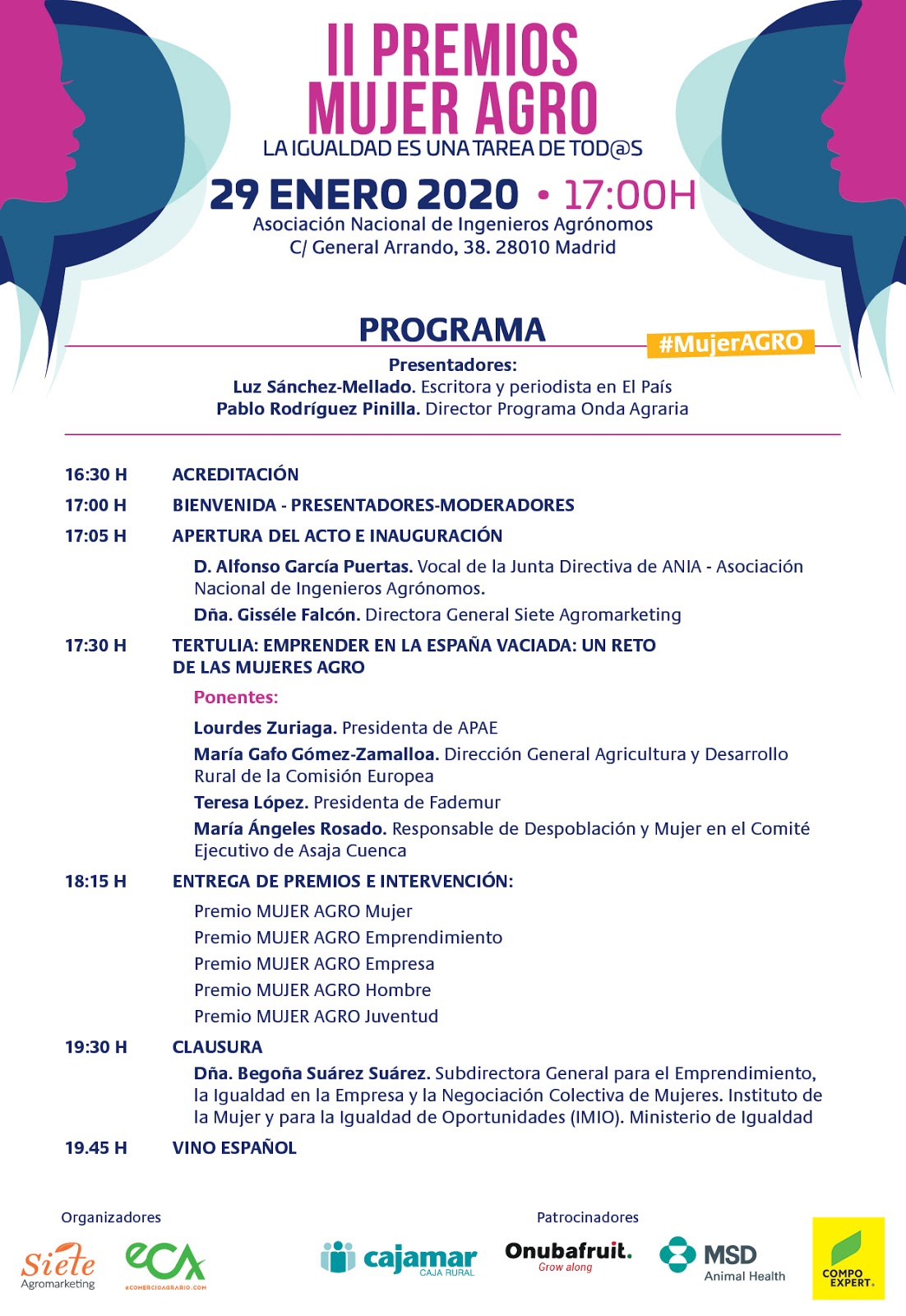 II PREMIOS MUJER AGRO
LA IGUALDAD ES UNA TAREA DE TOD@S
29 ENERO 2020 • 17:00H
Asociación Nacional de Ingenieros Agrónomos
C/ General Arrando, 38. 28010 Madrid

PROGRAMA
#MujerAGRO
Presentadores:
Luz Sánchez-Mellado. Escritora y periodista en El País
Pablo Rodríguez Pinilla. Director Programa Onda Agraria

16:30 H ACREDITACIÓN
17:00 H BIENVENIDA - PRESENTADORES-MODERADORES
17:05 H APERTURA DEL ACTO E INAUGURACIÓN
D. Alfonso García Puertas. Vocal de la Junta Directiva de ANIA - Asociación Nacional de Ingenieros Agrónomos.
Dña. Gisséle Falcón. Directora General Siete Agromarketing
17:30 H TERTULIA: EMPRENDER EN LA ESPAÑA VACIADA: UN RETO DE LAS MUJERES AGRO
Ponentes:
Lourdes Zuriaga. Presidenta de APAE
María Gafo Gómez-Zamalloa. Dirección General Agricultura y Desarrollo Rural de la Comisión Europea
Teresa López. Presidenta de Fademur
María Ángeles Rosado. Responsable de Despoblación y Mujer en el Comité Ejecutivo de Asaja Cuenca
18:15 H ENTREGA DE PREMIOS E INTERVENCIÓN:
Premio MUJER AGRO Mujer
Premio MUJER AGRO Emprendimiento
Premio MUJER AGRO Empresa
Premio MUJER AGRO Hombre
Premio MUJER AGRO Juventud
19:30 H CLAUSURA
Dña. Begoña Suárez Suárez. Subdirectora General para el Emprendimiento, la Igualdad en la Empresa y la Negociación Colectiva de Mujeres. Instituto de la Mujer y para la Igualdad de Oportunidades (IMIO). Ministerio de Igualdad
19.45 H VINO ESPAÑOL

Organizadores
Siete Agromarketing
eCA eCOMERCIOAGRARIO.COM
Patrocinadores
cajamar CAJA RURAL
Onubafruit. Grow along
MSD Animal Health
COMPO EXPERT.